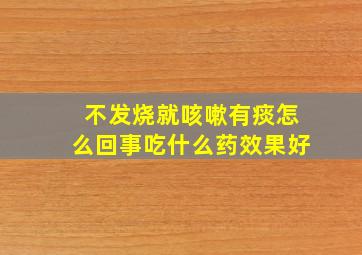 不发烧就咳嗽有痰怎么回事吃什么药效果好